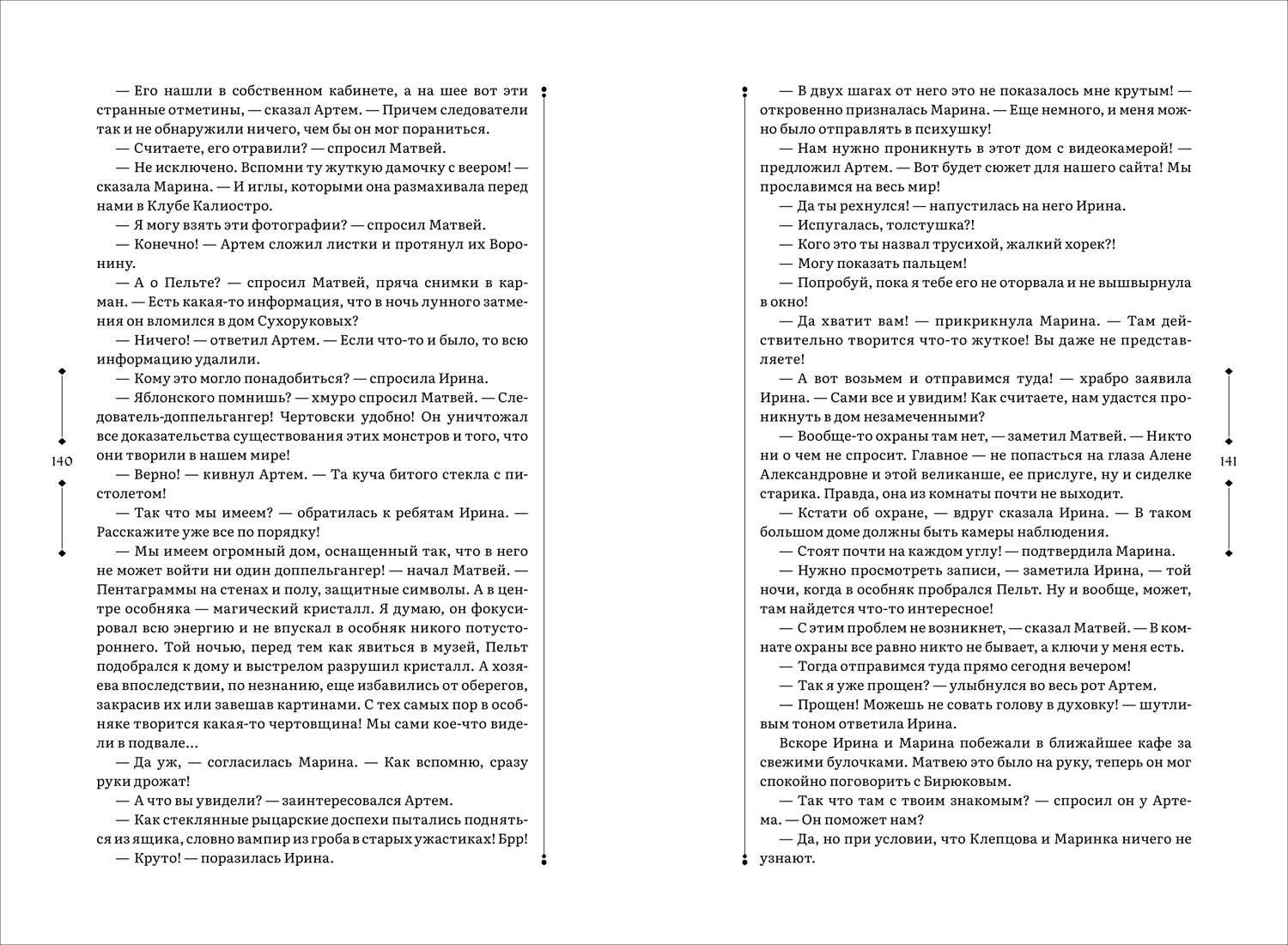 — Его нашли в собственном кабинете, а на шее вот эти странные отметины, — сказал Артем. — Причем следователи так и не обнаружили ничего, чем бы он мог пораниться.

— Считаете, его отравили? — спросил Матвей.

— Не исключено. Вспомни ту жуткую дамочку с веером! — сказала Марина. — И иглы, которыми она размахивала перед нами в Клубе Калиостро.

— Я могу взять эти фотографии? — спросил Матвей.

— Конечно! — Артем сложил листки и протянул их Воронину.

— А о Пельте? — спросил Матвей, пряча снимки в карман. — Есть какая-то информация, что в ночь лунного затмения он вломился в дом Сухоруковых?

— Ничего! — ответил Артем. — Если что-то и было, то всю информацию удалили.

— Кому это могло понадобиться? — спросила Ирина.

— Яблонского помнишь? — хмуро спросил Матвей. — Следователь-доппельгангер! Чертовски удобно! Он уничтожал все доказательства существования этих монстров и того, что они творили в нашем мире!

— Верно! — кивнул Артем. — Та куча битого стекла с пистолетом!

— Так что мы имеем? — обратилась к ребятам Ирина. — Расскажите уже все по порядку!

— Мы имеем огромный дом, оснащенный так, что в него не может войти ни один доппельгангер! — начал Матвей. — Пентаграммы на стенах и полу, защитные символы. А в центре особняка — магический кристалл. Я думаю, он фокусировал всю энергию и не впускал в особняк никого потустороннего. Той ночью, перед тем как явиться в музей, Пельт подобрался к дому и выстрелом разрушил кристалл. А хозяева впоследствии, по незнанию, еще избавились от оберегов, закрасив их или завешав картинами. С тех самых пор в особняке творится какая-то чертовщина! Мы сами кое-что видели в подвале...

— Да уж, — согласилась Марина. — Как вспомню, сразу руки дрожат!

— А что вы увидели? — заинтересовался Артем.

— Как стеклянные рыцарские доспехи пытались подняться из ящика, словно вампир из гроба в старых ужастиках! Брр!

— Круто! — поразилась Ирина.

140

— В двух шагах от него это не показалось мне крутым! — откровенно призналась Марина. — Еще немного, и меня можно было отправлять в психушку!

— Нам нужно проникнуть в этот дом с видеокамерой! — предложил Артем. — Вот будет сюжет для нашего сайта! Мы прославимся на весь мир!

— Да ты рехнулся! — напустилась на него Ирина.

— Испугалась, толстушка?!

— Кого это ты назвал трусихой, жалкий хорек?!

— Могу показать пальцем!

— Попробуй, пока я тебе его не оторвала и не вышвырнула в окно!

— Да хватит вам! — прикрикнула Марина. — Там действительно творится что-то жуткое! Вы даже не представляете!

— А вот возьмем и отправимся туда! — храбро заявила Ирина. — Сами все и увидим! Как считаете, нам удастся проникнуть в дом незамеченными?

— Вообще-то охраны там нет, — заметил Матвей. — Никто ни о чем не спросит. Главное — не попасться на глаза Алене Александровне и этой великанше, ее прислуге, ну и сиделке старика. Правда, она из комнаты почти не выходит.

— Кстати об охране, — вдруг сказала Ирина. — В таком большом доме должны быть камеры наблюдения.

— Стоят почти на каждом углу! — подтвердила Марина.

— Нужно просмотреть записи, — заметила Ирина, — той ночи, когда в особняк пробрался Пельт. Ну и вообще, может, там найдется что-то интересное!

— С этим проблем не возникнет, — сказал Матвей. — В комнате охраны все равно никто не бывает, а ключи у меня есть.

— Тогда отправимся туда прямо сегодня вечером!

— Так я уже прощен? — улыбнулся во весь рот Артем.

— Прощен! Можешь не совать голову в духовку! — шутливым тоном ответила Ирина.

Вскоре Ирина и Марина побежали в ближайшее кафе за свежими булочками. Матвею это было на руку, теперь он мог спокойно поговорить с Бирюковым.

— Так что там с твоим знакомым? — спросил он у Артема. — Он поможет нам?

— Да, но при условии, что Клепцова и Маринка ничего не узнают.

141